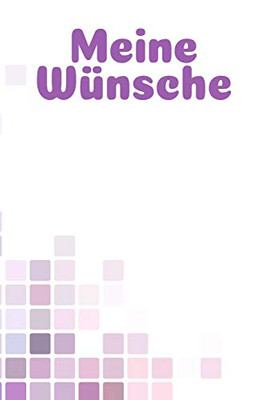 Meine Wünsche